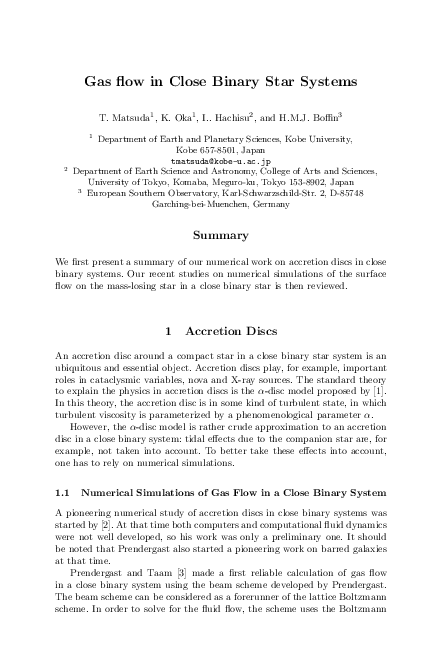 Gas flow in Close Binary Star Systems

T. Matsuda$^1$, K. Oka$^1$, I.. Hachisu$^2$, and H.M.J. Boffin$^3$

$^1$ Department of Earth and Planetary Sciences, Kobe University, Kobe 657-8501, Japan
tmatsuda@kobe-u.ac.jp
$^2$ Department of Earth Science and Astronomy, College of Arts and Sciences, University of Tokyo, Komaba, Meguro-ku, Tokyo 153-8902, Japan
$^3$ European Southern Observatory, Karl-Schwarzschild-Str. 2, D-85748 Garching-bei-Muenchen, Germany

Summary

We first present a summary of our numerical work on accretion discs in close binary systems. Our recent studies on numerical simulations of the surface flow on the mass-losing star in a close binary star is then reviewed.

1 Accretion Discs

An accretion disc around a compact star in a close binary star system is an ubiquitous and essential object. Accretion discs play, for example, important roles in cataclysmic variables, nova and X-ray sources. The standard theory to explain the physics in accretion discs is the $\alpha$-disc model proposed by [1]. In this theory, the accretion disc is in some kind of turbulent state, in which turbulent viscosity is parameterized by a phenomenological parameter $\alpha$.

However, the $\alpha$-disc model is rather crude approximation to an accretion disc in a close binary system: tidal effects due to the companion star are, for example, not taken into account. To better take these effects into account, one has to rely on numerical simulations.

1.1 Numerical Simulations of Gas Flow in a Close Binary System

A pioneering numerical study of accretion discs in close binary systems was started by [2]. At that time both computers and computational fluid dynamics were not well developed, so his work was only a preliminary one. It should be noted that Prendergast also started a pioneering work on barred galaxies at that time.

Prendergast and Taam [3] made a first reliable calculation of gas flow in a close binary system using the beam scheme developed by Prendergast. The beam scheme can be considered as a forerunner of the lattice Boltzmann scheme. In order to solve for the fluid flow, the scheme uses the Boltzmann